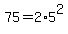 $75=2\cdot5^2$